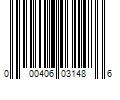 0 00406 03148 6